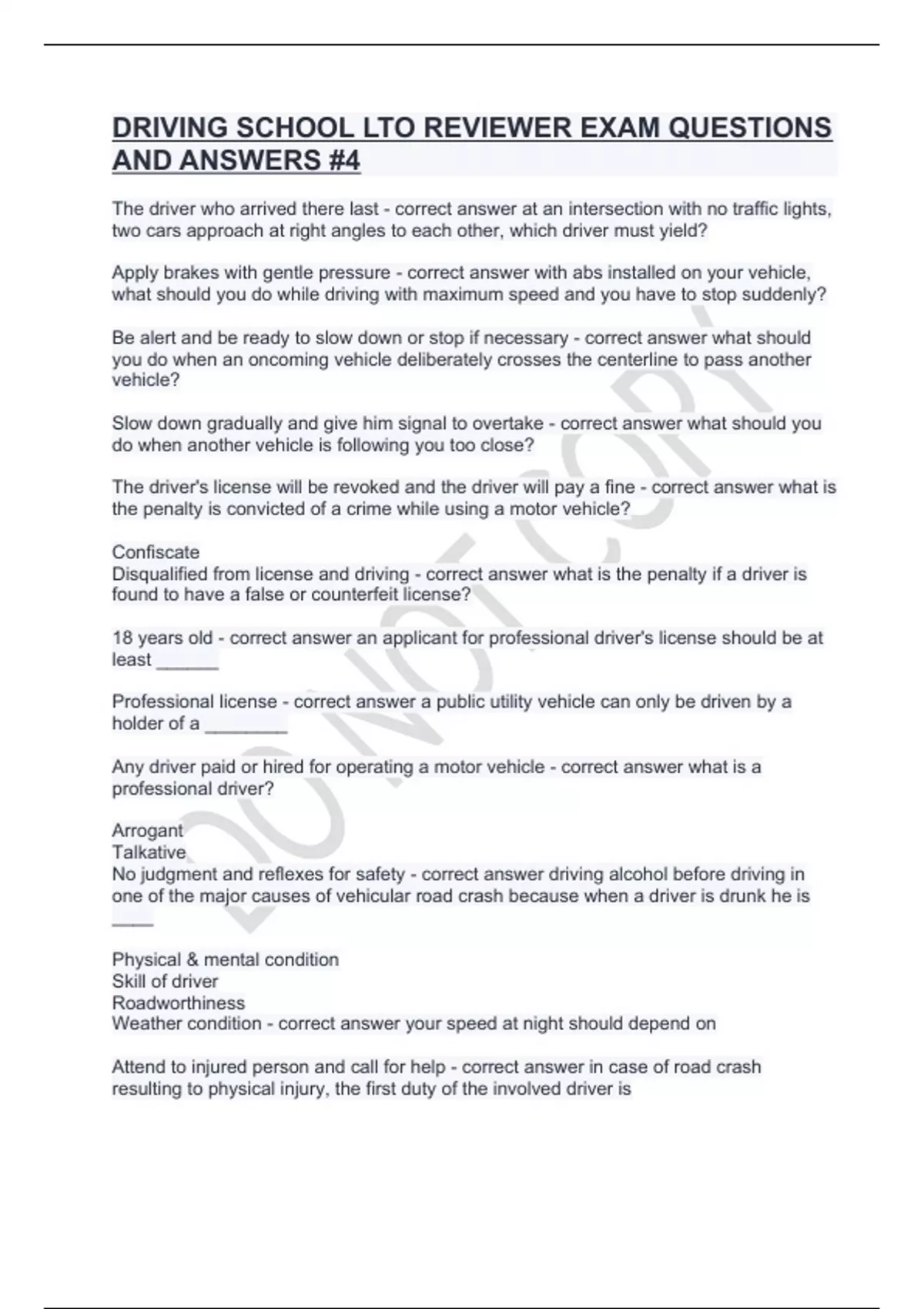 DRIVING SCHOOL LTO REVIEWER EXAM QUESTIONS AND ANSWERS #4

The driver who arrived there last - correct answer at an intersection with no traffic lights, two cars approach at right angles to each other, which driver must yield?

Apply brakes with gentle pressure - correct answer with abs installed on your vehicle, what should you do while driving with maximum speed and you have to stop suddenly?

Be alert and be ready to slow down or stop if necessary - correct answer what should you do when an oncoming vehicle deliberately crosses the centerline to pass another vehicle?

Slow down gradually and give him signal to overtake - correct answer what should you do when another vehicle is following you too close?

The driver's license will be revoked and the driver will pay a fine - correct answer what is the penalty is convicted of a crime while using a motor vehicle?

Confiscate
Disqualified from license and driving - correct answer what is the penalty if a driver is found to have a false or counterfeit license?

18 years old - correct answer an applicant for professional driver's license should be at least ______

Professional license - correct answer a public utility vehicle can only be driven by a holder of a ________

Any driver paid or hired for operating a motor vehicle - correct answer what is a professional driver?

Arrogant
Talkative
No judgment and reflexes for safety - correct answer driving alcohol before driving in one of the major causes of vehicular road crash because when a driver is drunk he is ____

Physical & mental condition
Skill of driver
Roadworthiness
Weather condition - correct answer your speed at night should depend on

Attend to injured person and call for help - correct answer in case of road crash resulting to physical injury, the first duty of the involved driver is

DO NOT COPY